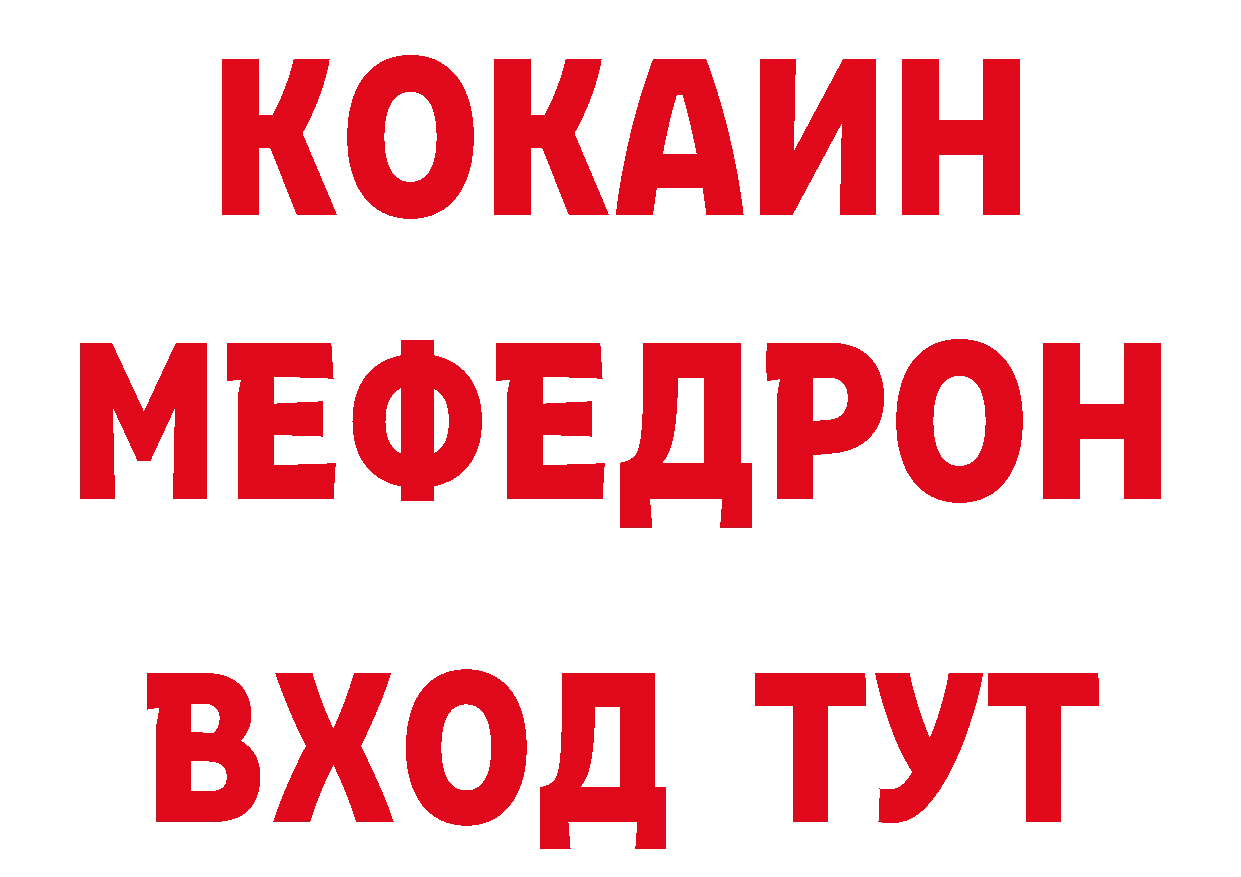 КОКАИН
МЕФЕДРОН
ВХОД ТУТ